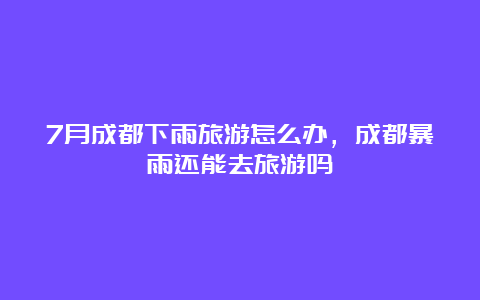 7月成都下雨旅游怎么办，成都暴雨还能去旅游吗